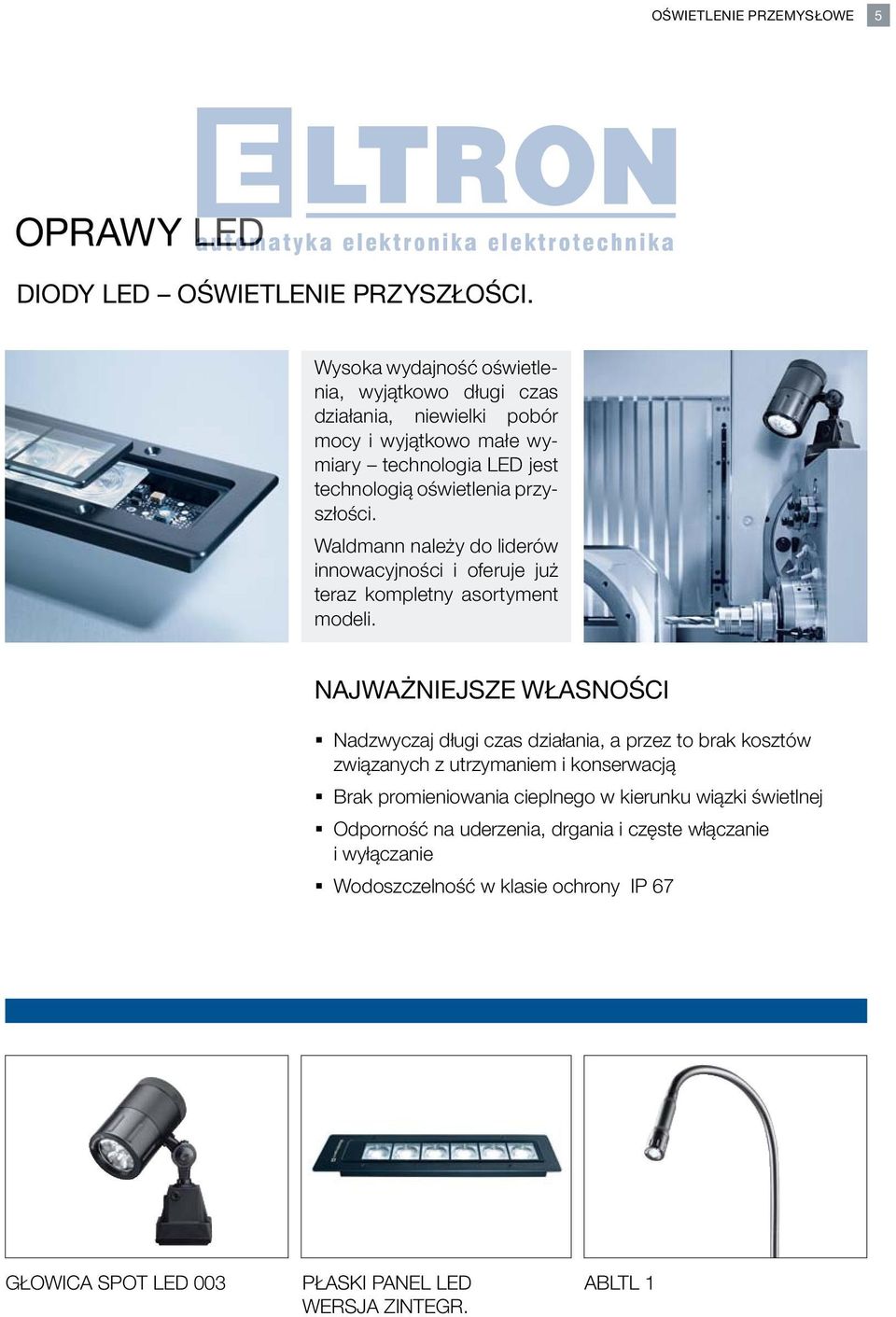 OŚWIETLENIE PRZEMYSŁOWE 5

ELTRON
automatyka elektronika elektrotechnika

OPRAWY LED

DIODY LED – OŚWIETLENIE PRZYSZŁOŚCI.

Wysoka wydajność oświetlenia, wyjątkowo długi czas działania, niewielki pobór mocy i wyjątkowo małe wymiary – technologia LED jest technologią oświetlenia przyszłości.

Waldmann należy do liderów innowacyjności i oferuje już teraz kompletny asortyment modeli.

NAJWAŻNIEJSZE WŁASNOŚCI

▪ Nadzwyczaj długi czas działania, a przez to brak kosztów związanych z utrzymaniem i konserwacją
▪ Brak promieniowania cieplnego w kierunku wiązki świetlnej
▪ Odporność na uderzenia, drgania i częste włączanie i wyłączanie
▪ Wodoszczelność w klasie ochrony IP 67

GŁOWICA SPOT LED 003

PŁASKI PANEL LED WERSJA ZINTEGR.

ABLTL 1